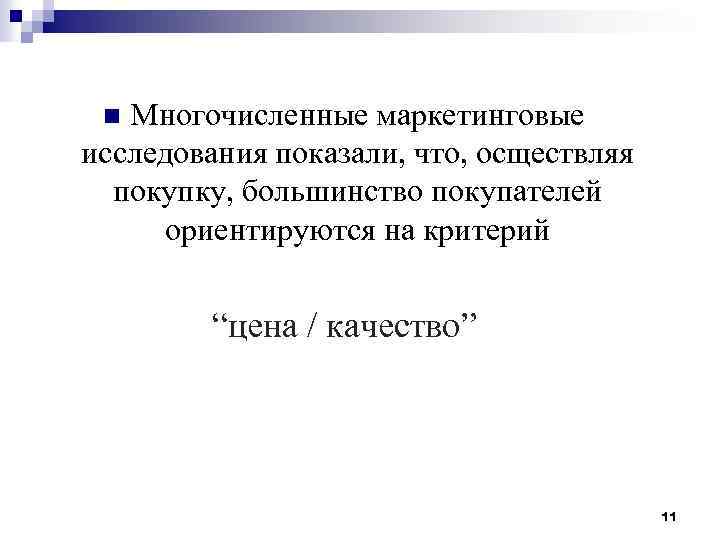 • Многочисленные маркетинговые исследования показали, что, осществляя покупку, большинство покупателей ориентируются на критерий

"цена / качество"

11